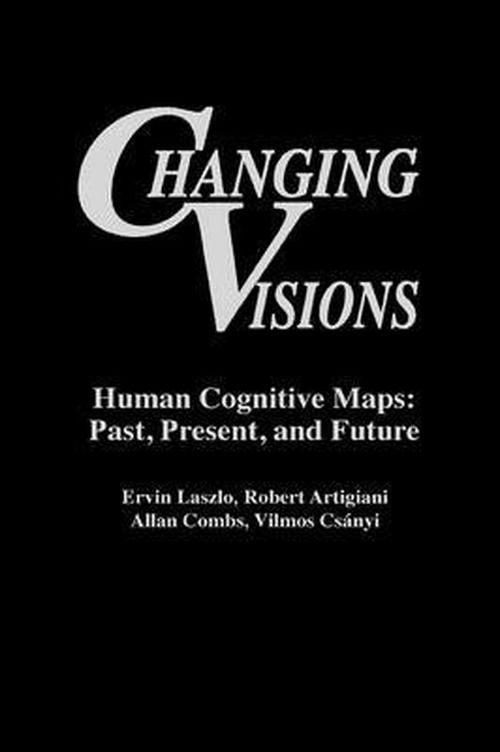 CHANGING
VISIONS

Human Cognitive Maps: Past, Present, and Future

Ervin Laszlo, Robert Artigiani
Allan Combs, Vilmos Csányi